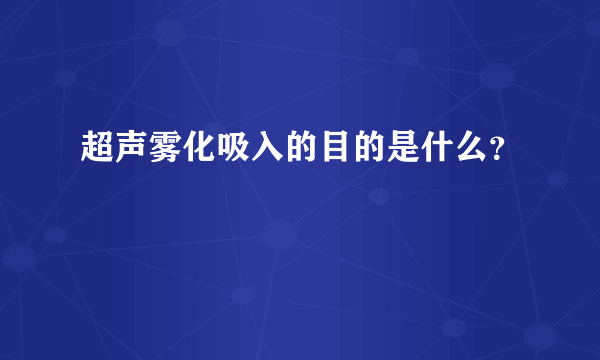 超声雾化吸入的目的是什么?